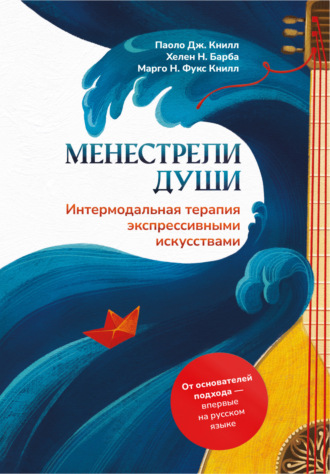 Паоло Дж. Книлл
Хелен Н. Барба
Марго Н. Фукс Книлл

МЕНЕСТРЕЛИ ДУШИ

Интермодальная терапия экспрессивными искусствами

От основателей подхода — впервые на русском языке